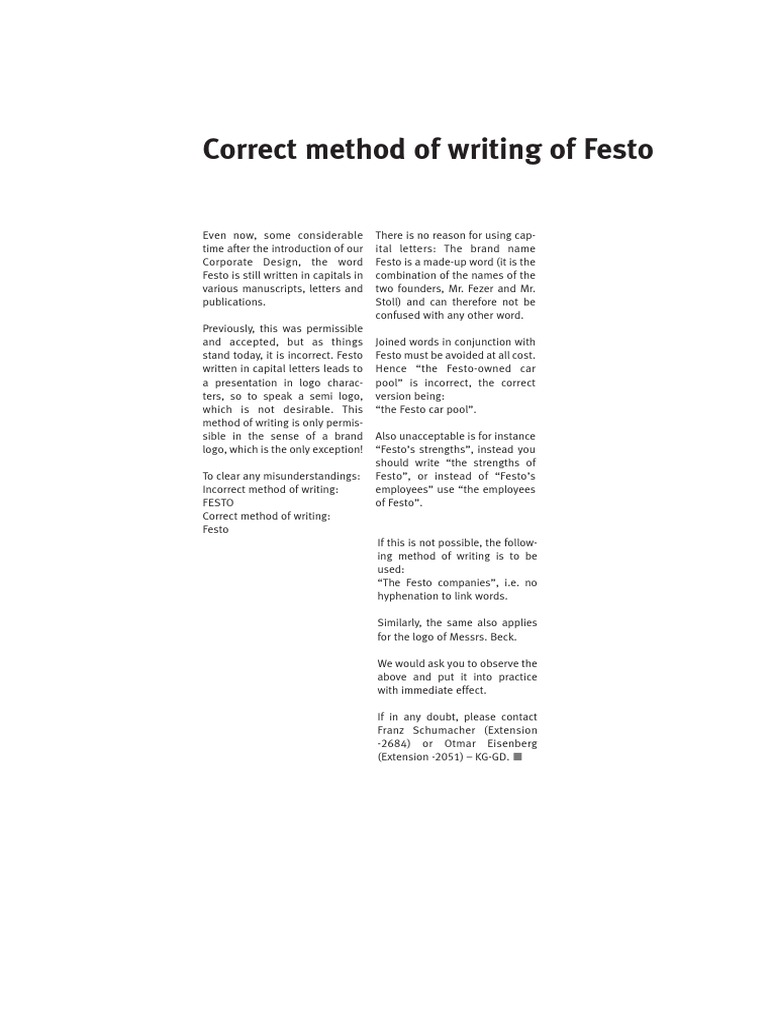 Correct method of writing of Festo

Even now, some considerable time after the introduction of our Corporate Design, the word Festo is still written in capitals in various manuscripts, letters and publications.

Previously, this was permissible and accepted, but as things stand today, it is incorrect. Festo written in capital letters leads to a presentation in logo characters, so to speak a semi logo, which is not desirable. This method of writing is only permissible in the sense of a brand logo, which is the only exception!

To clear any misunderstandings:
Incorrect method of writing:
FESTO
Correct method of writing:
Festo

There is no reason for using capital letters: The brand name Festo is a made-up word (it is the combination of the names of the two founders, Mr. Fezer and Mr. Stoll) and can therefore not be confused with any other word.

Joined words in conjunction with Festo must be avoided at all cost. Hence “the Festo-owned car pool” is incorrect, the correct version being:
“the Festo car pool”.

Also unacceptable is for instance “Festo’s strengths”, instead you should write “the strengths of Festo”, or instead of “Festo’s employees” use “the employees of Festo”.

If this is not possible, the following method of writing is to be used:
“The Festo companies”, i.e. no hyphenation to link words.

Similarly, the same also applies for the logo of Messrs. Beck.

We would ask you to observe the above and put it into practice with immediate effect.

If in any doubt, please contact Franz Schumacher (Extension -2684) or Otmar Eisenberg (Extension -2051) – KG-GD. ■